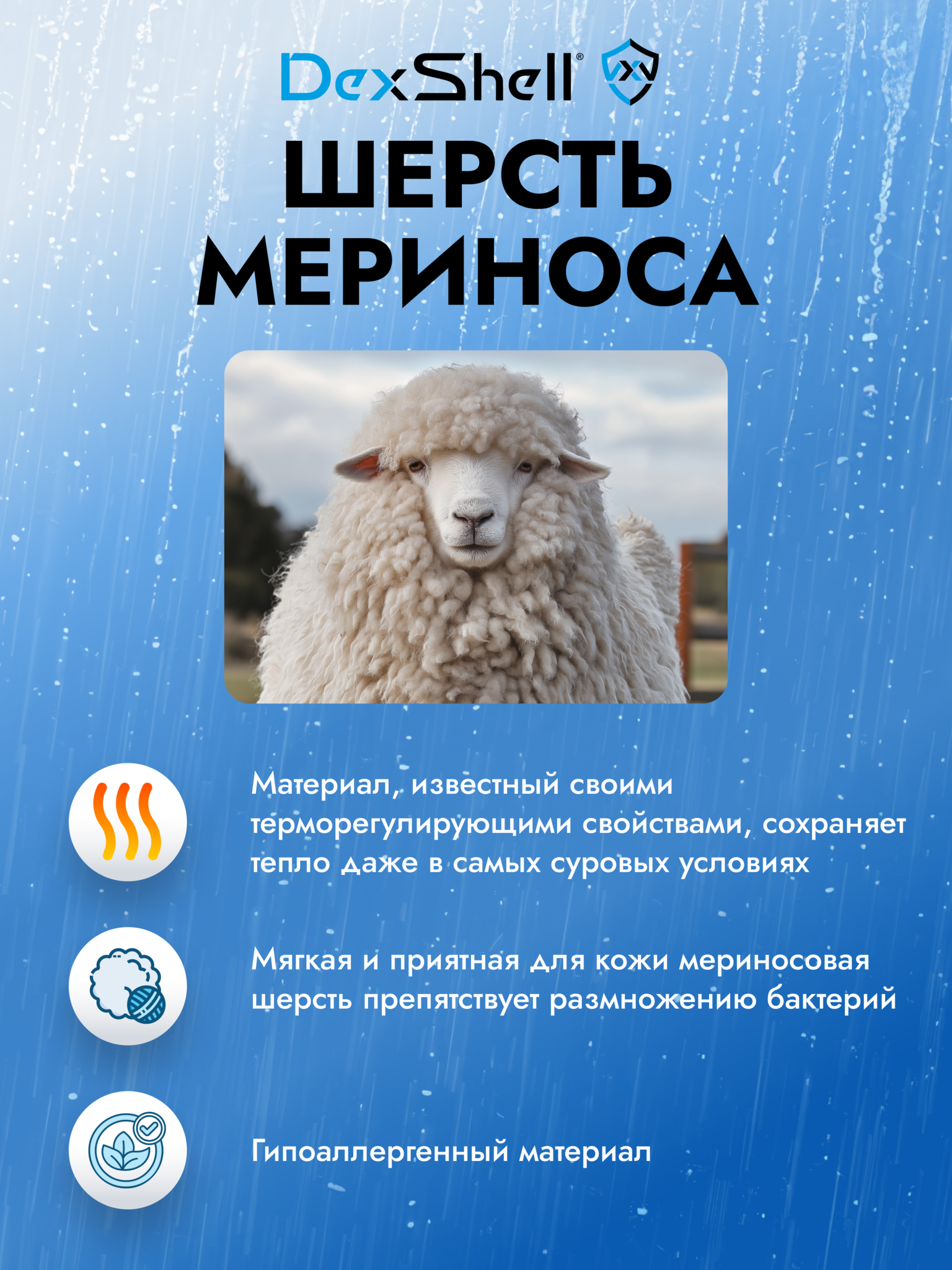 DexShell®

ШЕРСТЬ МЕРИНОСА

Материал, известный своими терморегулирующими свойствами, сохраняет тепло даже в самых суровых условиях

Мягкая и приятная для кожи мериносовая шерсть препятствует размножению бактерий

Гипоаллергенный материал